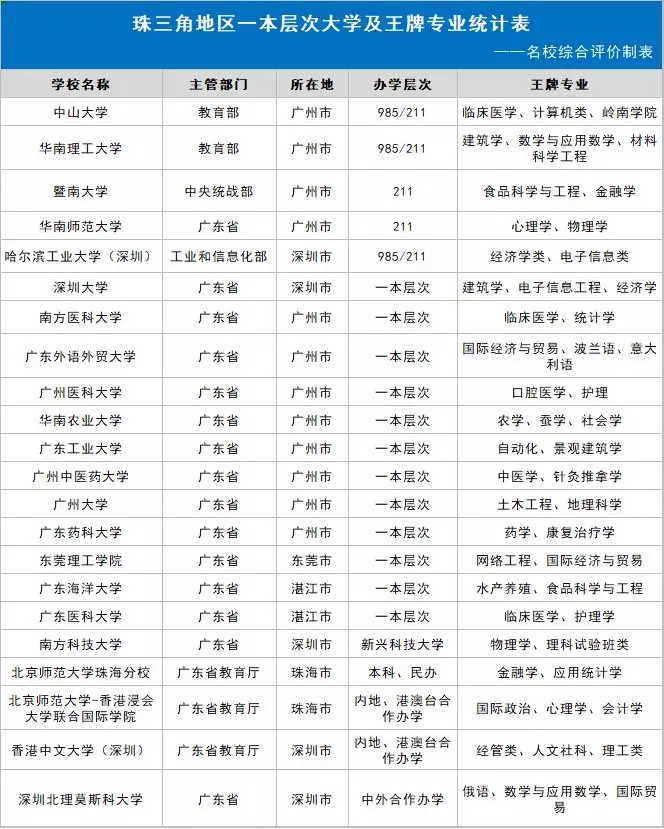 珠三角地区一本层次大学及王牌专业统计表

——名校综合评价制表

| 学校名称 | 主管部门 | 所在地 | 办学层次 | 王牌专业 |
|---|---|---|---|---|
| 中山大学 | 教育部 | 广州市 | 985/211 | 临床医学、计算机类、岭南学院 |
| 华南理工大学 | 教育部 | 广州市 | 985/211 | 建筑学、数学与应用数学、材料科学工程 |
| 暨南大学 | 中央统战部 | 广州市 | 211 | 食品科学与工程、金融学 |
| 华南师范大学 | 广东省 | 广州市 | 211 | 心理学、物理学 |
| 哈尔滨工业大学（深圳） | 工业和信息化部 | 深圳市 | 985/211 | 经济学类、电子信息类 |
| 深圳大学 | 广东省 | 深圳市 | 一本层次 | 建筑学、电子信息工程、经济学 |
| 南方医科大学 | 广东省 | 广州市 | 一本层次 | 临床医学、统计学 |
| 广东外语外贸大学 | 广东省 | 广州市 | 一本层次 | 国际经济与贸易、波兰语、意大利语 |
| 广州医科大学 | 广东省 | 广州市 | 一本层次 | 口腔医学、护理 |
| 华南农业大学 | 广东省 | 广州市 | 一本层次 | 农学、蚕学、社会学 |
| 广东工业大学 | 广东省 | 广州市 | 一本层次 | 自动化、景观建筑学 |
| 广州中医药大学 | 广东省 | 广州市 | 一本层次 | 中医学、针灸推拿学 |
| 广州大学 | 广东省 | 广州市 | 一本层次 | 土木工程、地理科学 |
| 广东药科大学 | 广东省 | 广州市 | 一本层次 | 药学、康复治疗学 |
| 东莞理工学院 | 广东省 | 东莞市 | 一本层次 | 网络工程、国际经济与贸易 |
| 广东海洋大学 | 广东省 | 湛江市 | 一本层次 | 水产养殖、食品科学与工程 |
| 广东医科大学 | 广东省 | 湛江市 | 一本层次 | 临床医学、护理学 |
| 南方科技大学 | 广东省 | 深圳市 | 新兴科技大学 | 物理学、理科试验班类 |
| 北京师范大学珠海分校 | 广东省教育厅 | 珠海市 | 本科、民办 | 金融学、应用统计学 |
| 北京师范大学-香港浸会大学联合国际学院 | 广东省教育厅 | 珠海市 | 内地、港澳台合作办学 | 国际政治、心理学、会计学 |
| 香港中文大学（深圳） | 广东省教育厅 | 深圳市 | 内地、港澳台合作办学 | 经管类、人文社科、理工类 |
| 深圳北理莫斯科大学 | 广东省 | 深圳市 | 中外合作办学 | 俄语、数学与应用数学、国际贸易 |